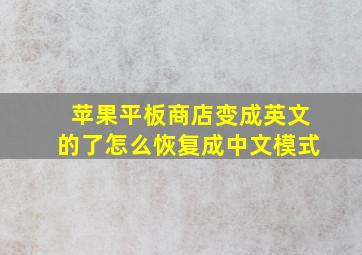 苹果平板商店变成英文的了怎么恢复成中文模式